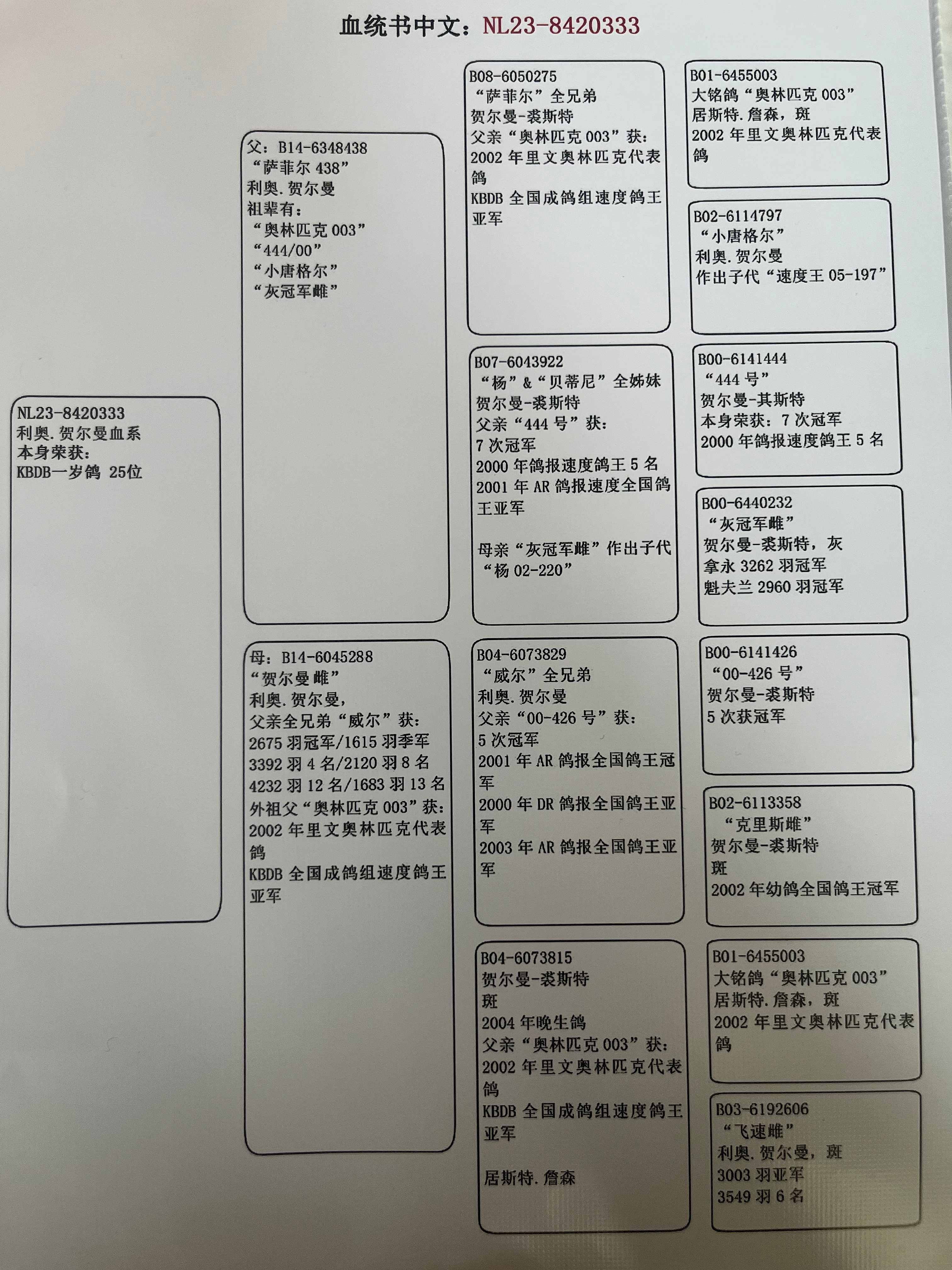 血统书中文：NL23-8420333

NL23-8420333
利奥.贺尔曼血系
本身荣获：
KBDB一岁鸽 25位

父：B14-6348438
“萨菲尔 438”
利奥.贺尔曼
祖辈有：
“奥林匹克 003”
“444/00”
“小唐格尔”
“灰冠军雌”

母：B14-6045288
“贺尔曼雌”
利奥.贺尔曼，
父亲全兄弟“威尔”获：
2675 羽冠军/1615 羽季军
3392 羽 4 名/2120 羽 8 名
4232 羽 12 名/1683 羽 13 名
外祖父“奥林匹克 003”获：
2002 年里文奥林匹克代表鸽
KBDB 全国成鸽组速度鸽王亚军

B08-6050275
“萨菲尔”全兄弟
贺尔曼-裘斯特
父亲“奥林匹克 003”获：
2002 年里文奥林匹克代表鸽
KBDB 全国成鸽组速度鸽王亚军

B07-6043922
“杨”&“贝蒂尼”全姊妹
贺尔曼-裘斯特
父亲“444 号”获：
7 次冠军
2000 年鸽报速度鸽王 5 名
2001 年 AR 鸽报速度全国鸽王亚军

母亲“灰冠军雌”作出子代“杨 02-220”

B04-6073829
“威尔”全兄弟
利奥.贺尔曼
父亲“00-426 号”获：
5 次冠军
2001 年 AR 鸽报全国鸽王冠军
2000 年 DR 鸽报全国鸽王亚军
2003 年 AR 鸽报全国鸽王亚军

B04-6073815
贺尔曼-裘斯特
斑
2004 年晚生鸽
父亲“奥林匹克 003”获：
2002 年里文奥林匹克代表鸽
KBDB 全国成鸽组速度鸽王亚军

居斯特.詹森

B01-6455003
大铭鸽“奥林匹克 003”
居斯特.詹森，斑
2002 年里文奥林匹克代表鸽

B02-6114797
“小唐格尔”
利奥.贺尔曼
作出子代“速度王 05-197”

B00-6141444
“444 号”
贺尔曼-其斯特
本身荣获：7 次冠军
2000 年鸽报速度鸽王 5 名

B00-6440232
“灰冠军雌”
贺尔曼-裘斯特，灰
拿永 3262 羽冠军
魁夫兰 2960 羽冠军

B00-6141426
“00-426 号”
贺尔曼-裘斯特
5 次获冠军

B02-6113358
“克里斯雌”
贺尔曼-裘斯特
斑
2002 年幼鸽全国鸽王冠军

B01-6455003
大铭鸽“奥林匹克 003”
居斯特.詹森，斑
2002 年里文奥林匹克代表鸽

B03-6192606
“飞速雌”
利奥.贺尔曼，斑
3003 羽亚军
3549 羽 6 名